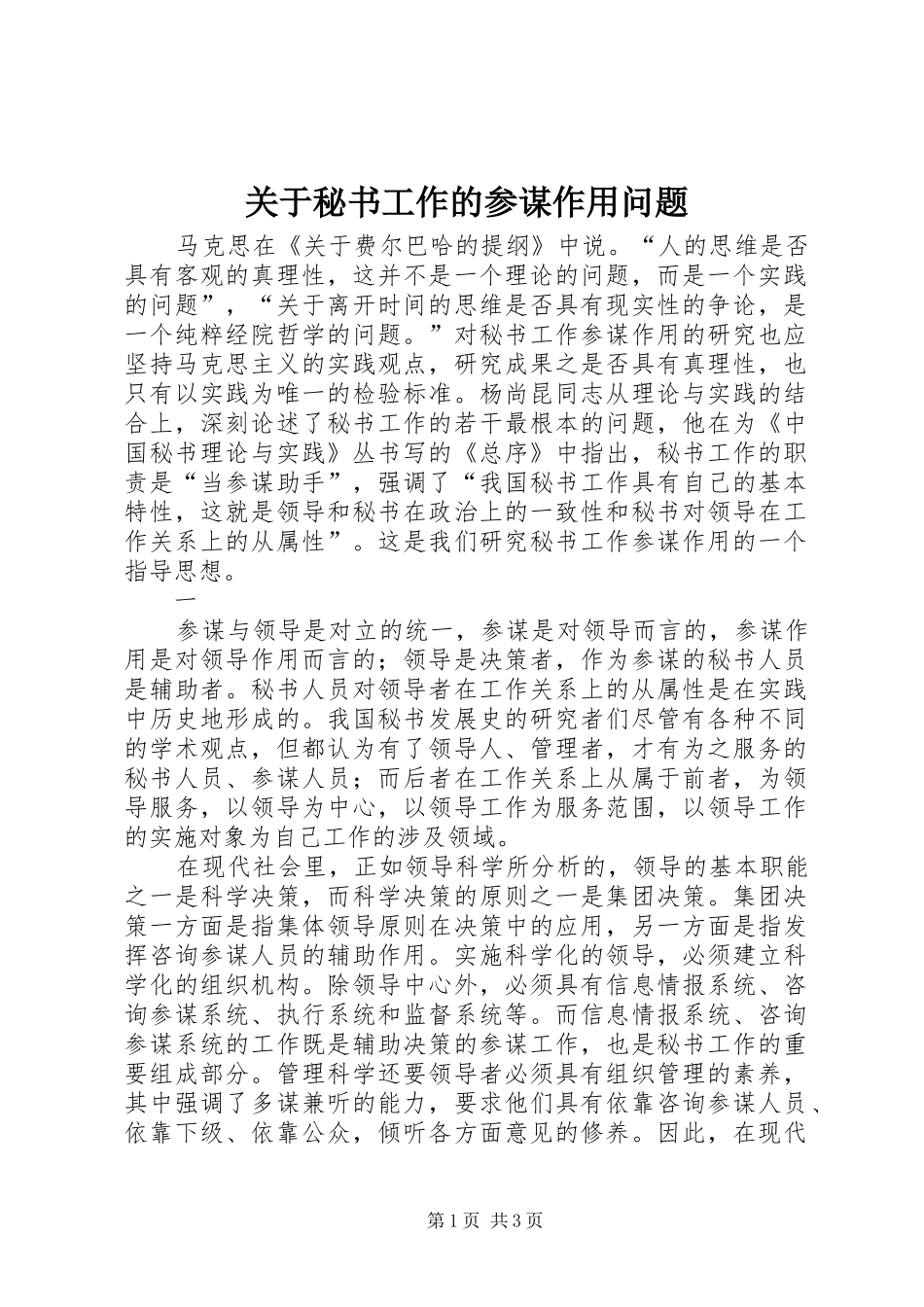 关于秘书工作的参谋作用问题

马克思在《关于费尔巴哈的提纲》中说。“人的思维是否具有客观的真理性，这并不是一个理论的问题，而是一个实践的问题”，“关于离开时间的思维是否具有现实性的争论，是一个纯粹经院哲学的问题。”对秘书工作参谋作用的研究也应坚持马克思主义的实践观点，研究成果之是否具有真理性，也只有以实践为唯一的检验标准。杨尚昆同志从理论与实践的结合上，深刻论述了秘书工作的若干最根本的问题，他在为《中国秘书理论与实践》丛书写的《总序》中指出，秘书工作的职责是“当参谋助手”，强调了“我国秘书工作具有自己的基本特性，这就是领导和秘书在政治上的一致性和秘书对领导在工作关系上的从属性”。这是我们研究秘书工作参谋作用的一个指导思想。

一

参谋与领导是对立的统一，参谋是对领导而言的，参谋作用是对领导作用而言的；领导是决策者，作为参谋的秘书人员是辅助者。秘书人员对领导者在工作关系上的从属性是在实践中历史地形成的。我国秘书发展史的研究者们尽管有各种不同的学术观点，但都认为有了领导人、管理者，才有为之服务的秘书人员、参谋人员；而后者在工作关系上从属于前者，为领导服务，以领导为中心，以领导工作为服务范围，以领导工作的实施对象为自己工作的涉及领域。

在现代社会里，正如领导科学所分析的，领导的基本职能之一是科学决策，而科学决策的原则之一是集团决策。集团决策一方面是指集体领导原则在决策中的应用，另一方面是指发挥咨询参谋人员的辅助作用。实施科学化的领导，必须建立科学化的组织机构。除领导中心外，必须具有信息情报系统、咨询参谋系统、执行系统和监督系统等。而信息情报系统、咨询参谋系统的工作既是辅助决策的参谋工作，也是秘书工作的重要组成部分。管理科学还要领导者必须具有组织管理的素养，其中强调了多谋兼听的能力，要求他们具有依靠咨询参谋人员、依靠下级、依靠公众，倾听各方面意见的修养。因此，在现代

第1页 共3页